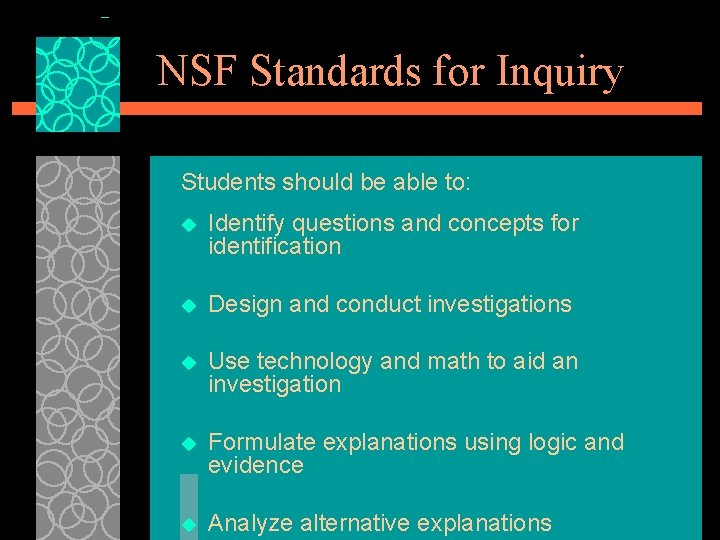 NSF Standards for Inquiry

Students should be able to:

• Identify questions and concepts for identification

• Design and conduct investigations

• Use technology and math to aid an investigation

• Formulate explanations using logic and evidence

• Analyze alternative explanations